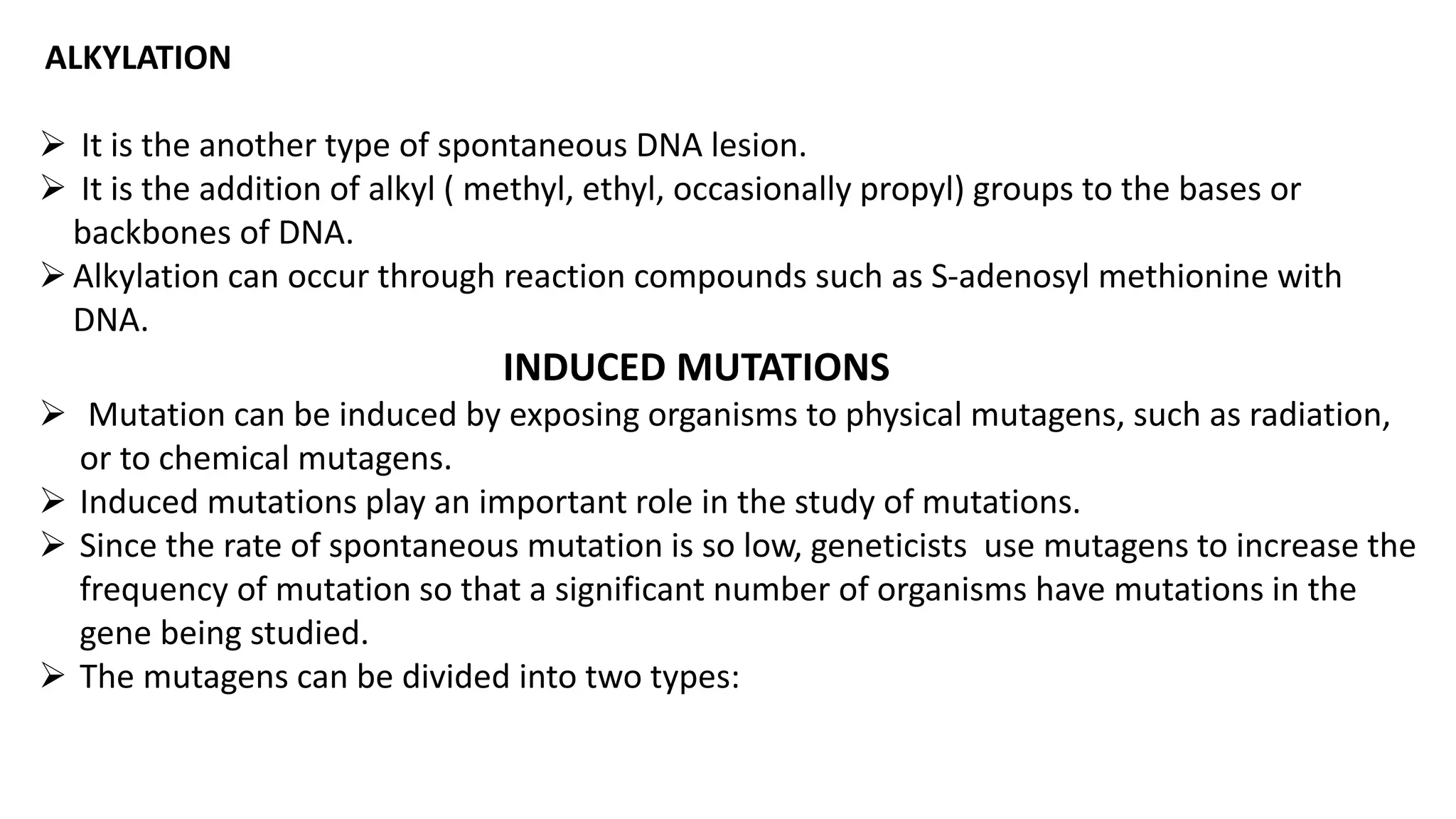 ALKYLATION

➢ It is the another type of spontaneous DNA lesion.
➢ It is the addition of alkyl ( methyl, ethyl, occasionally propyl) groups to the bases or backbones of DNA.
➢ Alkylation can occur through reaction compounds such as S-adenosyl methionine with DNA.

INDUCED MUTATIONS

➢ Mutation can be induced by exposing organisms to physical mutagens, such as radiation, or to chemical mutagens.
➢ Induced mutations play an important role in the study of mutations.
➢ Since the rate of spontaneous mutation is so low, geneticists use mutagens to increase the frequency of mutation so that a significant number of organisms have mutations in the gene being studied.
➢ The mutagens can be divided into two types: